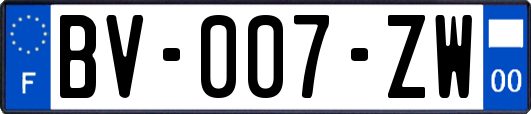 F

BV-007-ZW

00